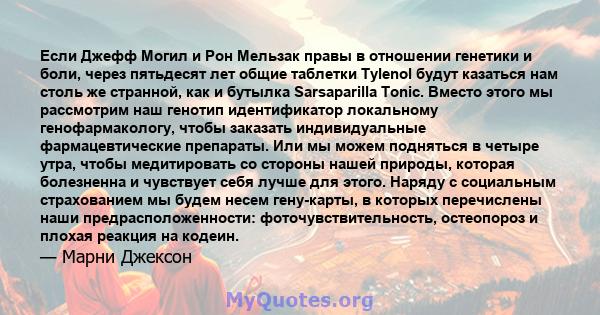 Если Джефф Могил и Рон Мельзак правы в отношении генетики и боли, через пятьдесят лет общие таблетки Tylenol будут казаться нам столь же странной, как и бутылка Sarsaparilla Tonic. Вместо этого мы рассмотрим наш генотип идентификатор локальному генофармакологу, чтобы заказать индивидуальные фармацевтические препараты. Или мы можем подняться в четыре утра, чтобы медитировать со стороны нашей природы, которая болезненна и чувствует себя лучше для этого. Наряду с социальным страхованием мы будем несем гену-карты, в которых перечислены наши предрасположенности: фоточувствительность, остеопороз и плохая реакция на кодеин.
— Марни Джексон

MyQuotes.org